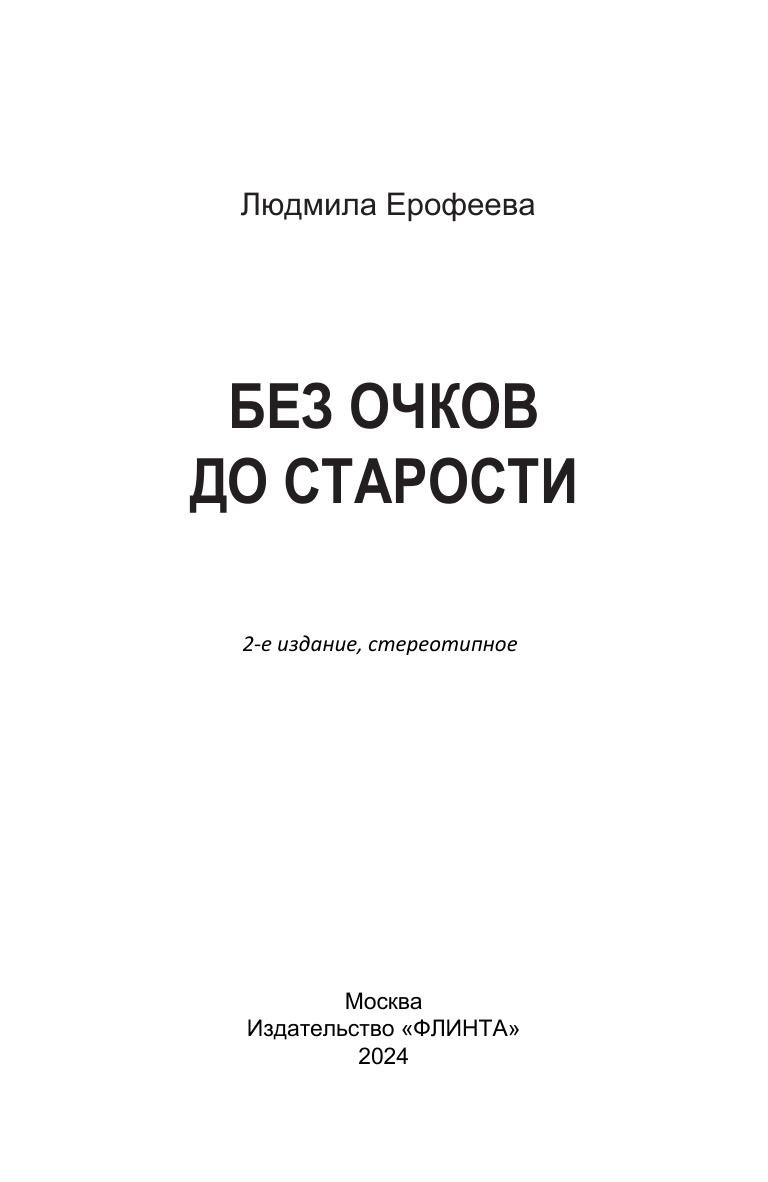 Людмила Ерофеева

БЕЗ ОЧКОВ
ДО СТАРОСТИ

2-е издание, стереотипное

Москва
Издательство «ФЛИНТА»
2024